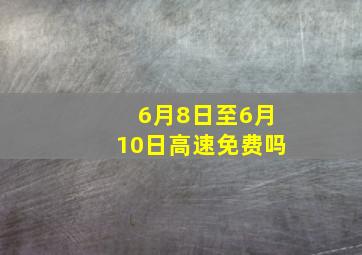 6月8日至6月10日高速免费吗